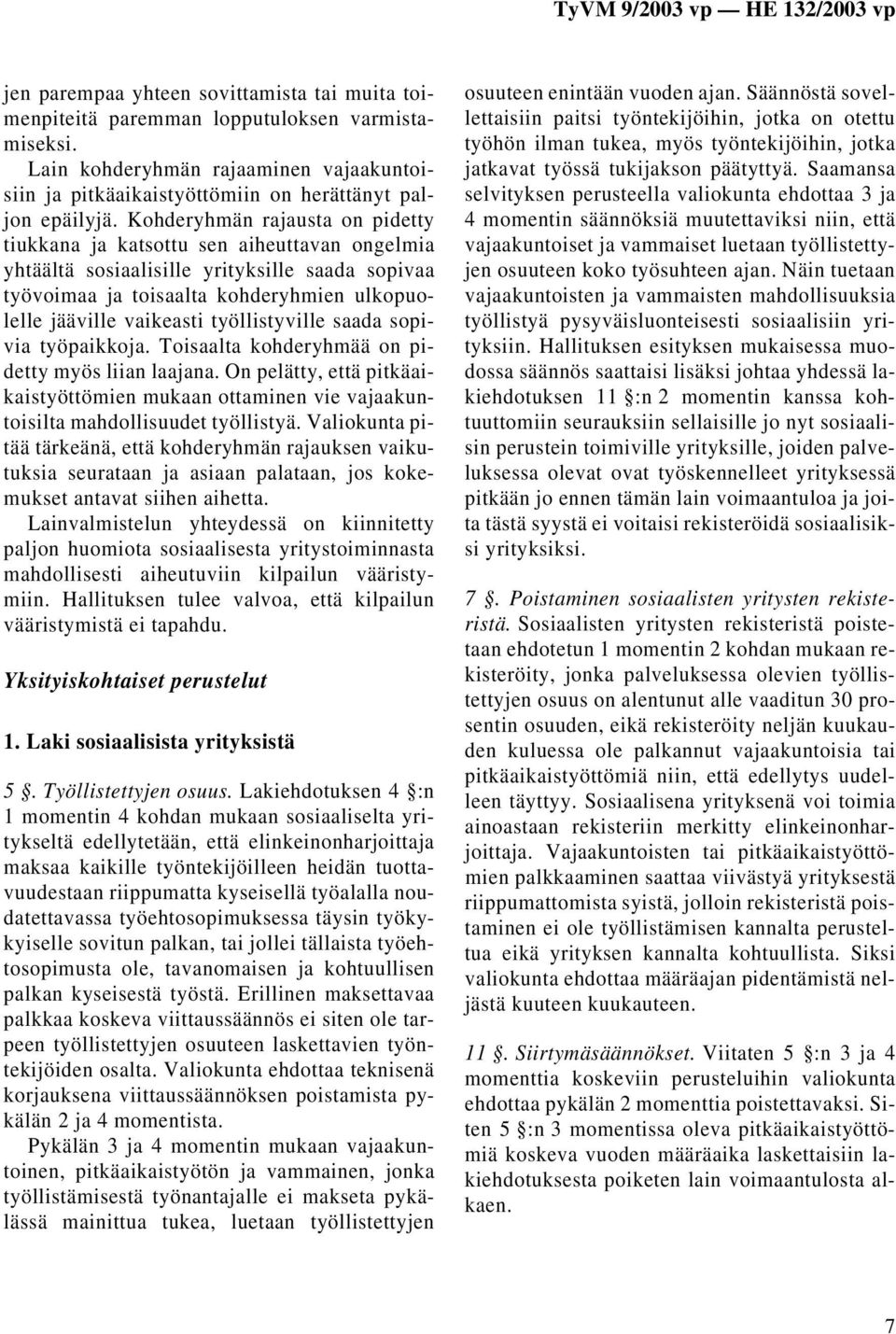 TyVM 9/2003 vp — HE 132/2003 vp

jen parempaa yhteen sovittamista tai muita toimenpiteitä paremman lopputuloksen varmistamiseksi.

Lain kohderyhmän rajaaminen vajaakuntoisiin ja pitkäaikaistyöttömiin on herättänyt paljon epäilyjä. Kohderyhmän rajausta on pidetty tiukkana ja katsottu sen aiheuttavan ongelmia yhtäältä sosiaalisille yrityksille saada sopivaa työvoimaa ja toisaalta kohderyhmien ulkopuolelle jääville vaikeasti työllistyville saada sopivia työpaikkoja. Toisaalta kohderyhmää on pidetty myös liian laajana. On pelätty, että pitkäaikaistyöttömien mukaan ottaminen vie vajaakuntoisilta mahdollisuudet työllistyä. Valiokunta pitää tärkeänä, että kohderyhmän rajauksen vaikutuksia seurataan ja asiaan palataan, jos kokemukset antavat siihen aihetta.

Lainvalmistelun yhteydessä on kiinnitetty paljon huomiota sosiaalisesta yritystoiminnasta mahdollisesti aiheutuviin kilpailun vääristymiin. Hallituksen tulee valvoa, että kilpailun vääristymistä ei tapahdu.

Yksityiskohtaiset perustelut

1. Laki sosiaalisista yrityksistä

5 §. Työllistettyjen osuus. Lakiehdotuksen 4 §:n 1 momentin 4 kohdan mukaan sosiaaliselta yritykseltä edellytetään, että elinkeinonharjoittaja maksaa kaikille työntekijöilleen heidän tuottavuudestaan riippumatta kyseisellä työalalla noudatettavassa työehtosopimuksessa täysin työkykyiselle sovitun palkan, tai jollei tällaista työehtosopimusta ole, tavanomaisen ja kohtuullisen palkan kyseisestä työstä. Erillinen maksettavaa palkkaa koskeva viittaussäännös ei siten ole tarpeen työllistettyjen osuuteen laskettavien työntekijöiden osalta. Valiokunta ehdottaa teknisenä korjauksena viittaussäännöksen poistamista pykälän 2 ja 4 momentista.

Pykälän 3 ja 4 momentin mukaan vajaakuntoinen, pitkäaikaistyötön ja vammainen, jonka työllistämisestä työnantajalle ei makseta pykälässä mainittua tukea, luetaan työllistettyjen osuuteen enintään vuoden ajan. Säännöstä sovellettaisiin paitsi työntekijöihin, jotka on otettu työhön ilman tukea, myös työntekijöihin, jotka jatkavat työssä tukijakson päätyttyä. Saamansa selvityksen perusteella valiokunta ehdottaa 3 ja 4 momentin säännöksiä muutettaviksi niin, että vajaakuntoiset ja vammaiset luetaan työllistettyjen osuuteen koko työsuhteen ajan. Näin tuetaan vajaakuntoisten ja vammaisten mahdollisuuksia työllistyä pysyväisluonteisesti sosiaalisiin yrityksiin. Hallituksen esityksen mukaisessa muodossa säännös saattaisi lisäksi johtaa yhdessä lakiehdotuksen 11 §:n 2 momentin kanssa kohtuuttomiin seurauksiin sellaisille jo nyt sosiaalisin perustein toimiville yrityksille, joiden palveluksessa olevat ovat työskennelleet yrityksessä pitkään jo ennen tämän lain voimaantuloa ja joita tästä syystä ei voitaisi rekisteröidä sosiaalisiksi yrityksiksi.

7 §. Poistaminen sosiaalisten yritysten rekisteristä. Sosiaalisten yritysten rekisteristä poistetaan ehdotetun 1 momentin 2 kohdan mukaan rekisteröity, jonka palveluksessa olevien työllistettyjen osuus on alentunut alle vaaditun 30 prosentin osuuden, eikä rekisteröity neljän kuukauden kuluessa ole palkannut vajaakuntoisia tai pitkäaikaistyöttömiä niin, että edellytys uudelleen täyttyy. Sosiaalisena yrityksenä voi toimia ainoastaan rekisteriin merkitty elinkeinonharjoittaja. Vajaakuntoisten tai pitkäaikaistyöttömien palkkaaminen saattaa viivästyä yrityksestä riippumattomista syistä, jolloin rekisteristä poistaminen ei ole työllistämisen kannalta perusteltua eikä yrityksen kannalta kohtuullista. Siksi valiokunta ehdottaa määräajan pidentämistä neljästä kuuteen kuukauteen.

11 §. Siirtymäsäännökset. Viitaten 5 §:n 3 ja 4 momenttia koskeviin perusteluihin valiokunta ehdottaa pykälän 2 momenttia poistettavaksi. Siten 5 §:n 3 momentissa oleva pitkäaikaistyöttömiä koskeva vuoden määräaika laskettaisiin lakiehdotuksesta poiketen lain voimaantulosta alkaen.

7